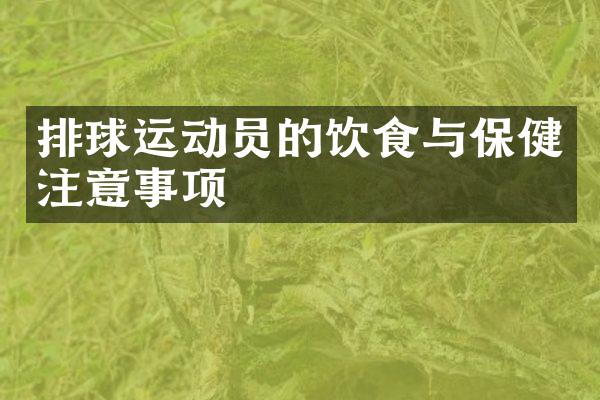 排球运动员的饮食与保健注意事项